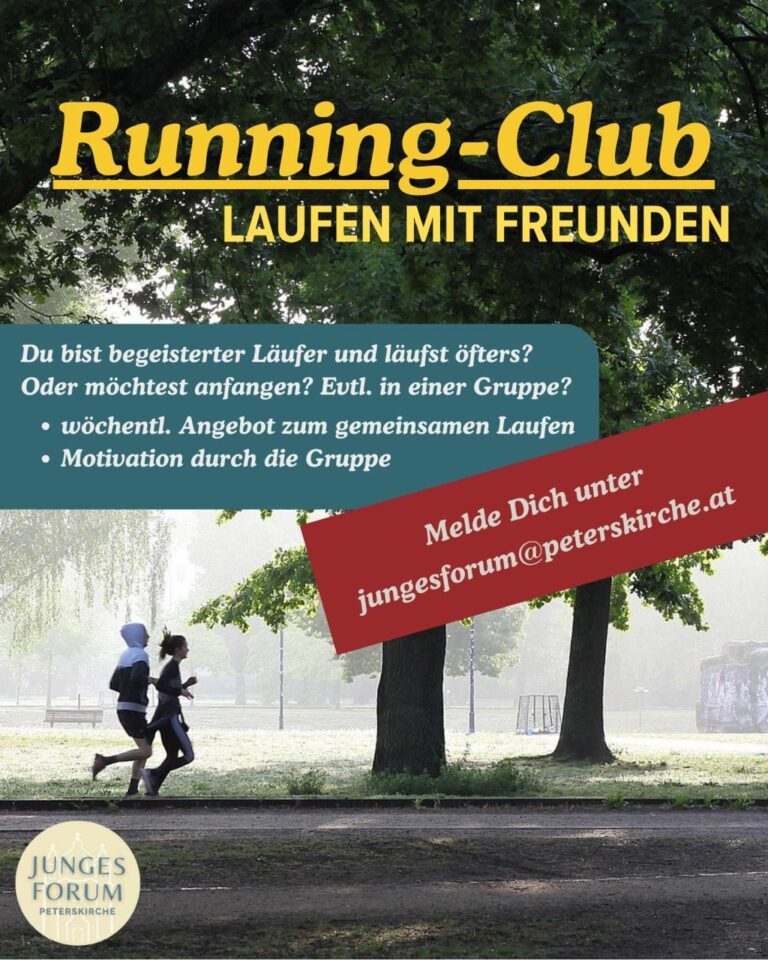 Running-Club
LAUFEN MIT FREUNDEN

Du bist begeisterter Läufer und läufst öfters? Oder möchtest anfangen? Evtl. in einer Gruppe?

• wöchentl. Angebot zum gemeinsamen Laufen
• Motivation durch die Gruppe

Melde Dich unter
jungesforum@peterskirche.at

JUNGES
FORUM
PETERSKIRCHE